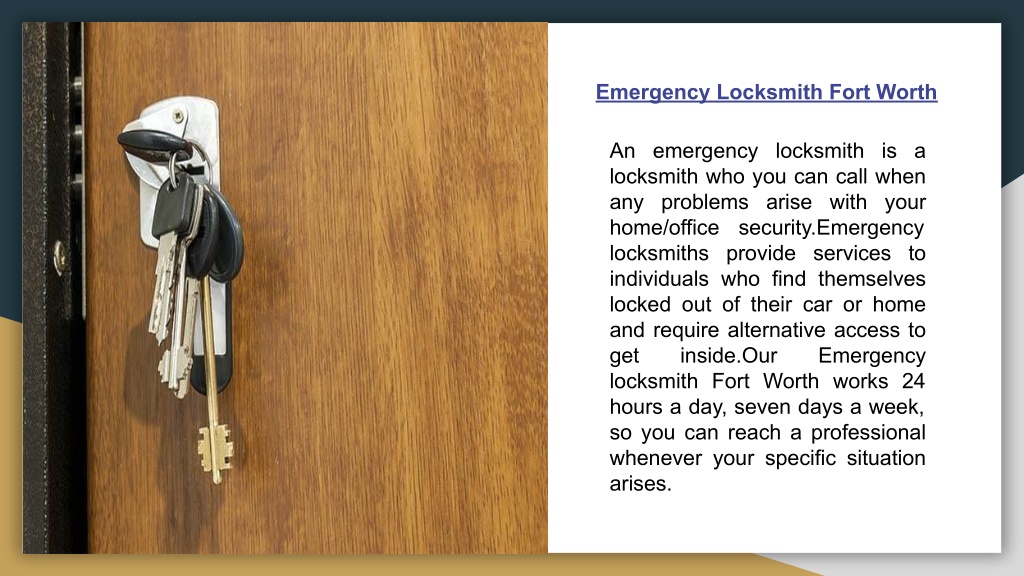 Emergency Locksmith Fort Worth

An emergency locksmith is a locksmith who you can call when any problems arise with your home/office security.Emergency locksmiths provide services to individuals who find themselves locked out of their car or home and require alternative access to get inside.Our Emergency locksmith Fort Worth works 24 hours a day, seven days a week, so you can reach a professional whenever your specific situation arises.